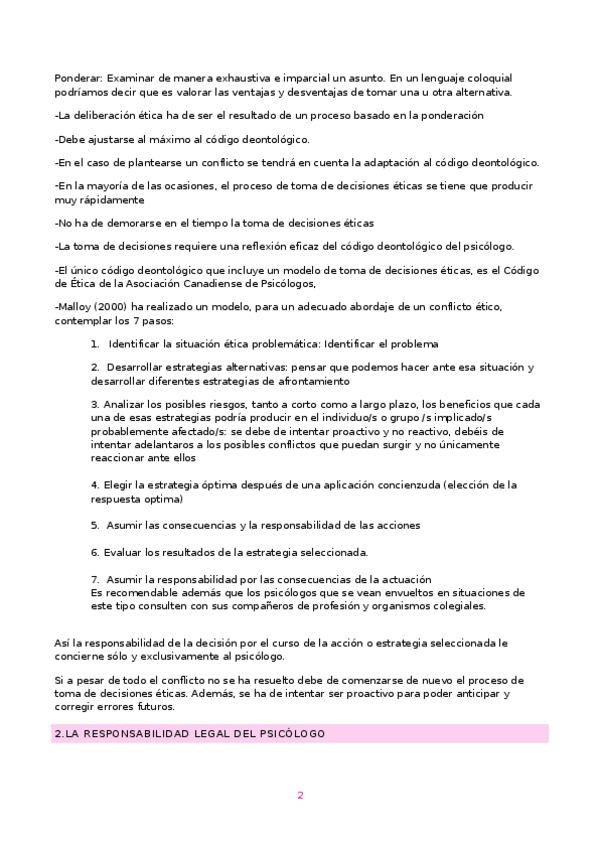 Ponderar: Examinar de manera exhaustiva e imparcial un asunto. En un lenguaje coloquial podríamos decir que es valorar las ventajas y desventajas de tomar una u otra alternativa.

-La deliberación ética ha de ser el resultado de un proceso basado en la ponderación

-Debe ajustarse al máximo al código deontológico.

-En el caso de plantearse un conflicto se tendrá en cuenta la adaptación al código deontológico.

-En la mayoría de las ocasiones, el proceso de toma de decisiones éticas se tiene que producir muy rápidamente

-No ha de demorarse en el tiempo la toma de decisiones éticas

-La toma de decisiones requiere una reflexión eficaz del código deontológico del psicólogo.

-El único código deontológico que incluye un modelo de toma de decisiones éticas, es el Código de Ética de la Asociación Canadiense de Psicólogos,

-Malloy (2000) ha realizado un modelo, para un adecuado abordaje de un conflicto ético, contemplar los 7 pasos:

1. Identificar la situación ética problemática: Identificar el problema

2. Desarrollar estrategias alternativas: pensar que podemos hacer ante esa situación y desarrollar diferentes estrategias de afrontamiento

3. Analizar los posibles riesgos, tanto a corto como a largo plazo, los beneficios que cada una de esas estrategias podría producir en el individuo/s o grupo /s implicado/s probablemente afectado/s: se debe de intentar proactivo y no reactivo, debéis de intentar adelantaros a los posibles conflictos que puedan surgir y no únicamente reaccionar ante ellos

4. Elegir la estrategia óptima después de una aplicación concienzuda (elección de la respuesta optima)

5. Asumir las consecuencias y la responsabilidad de las acciones

6. Evaluar los resultados de la estrategia seleccionada.

7. Asumir la responsabilidad por las consecuencias de la actuación
Es recomendable además que los psicólogos que se vean envueltos en situaciones de este tipo consulten con sus compañeros de profesión y organismos colegiales.

Así la responsabilidad de la decisión por el curso de la acción o estrategia seleccionada le concierne sólo y exclusivamente al psicólogo.

Si a pesar de todo el conflicto no se ha resuelto debe de comenzarse de nuevo el proceso de toma de decisiones éticas. Además, se ha de intentar ser proactivo para poder anticipar y corregir errores futuros.

2.LA RESPONSABILIDAD LEGAL DEL PSICÓLOGO

2